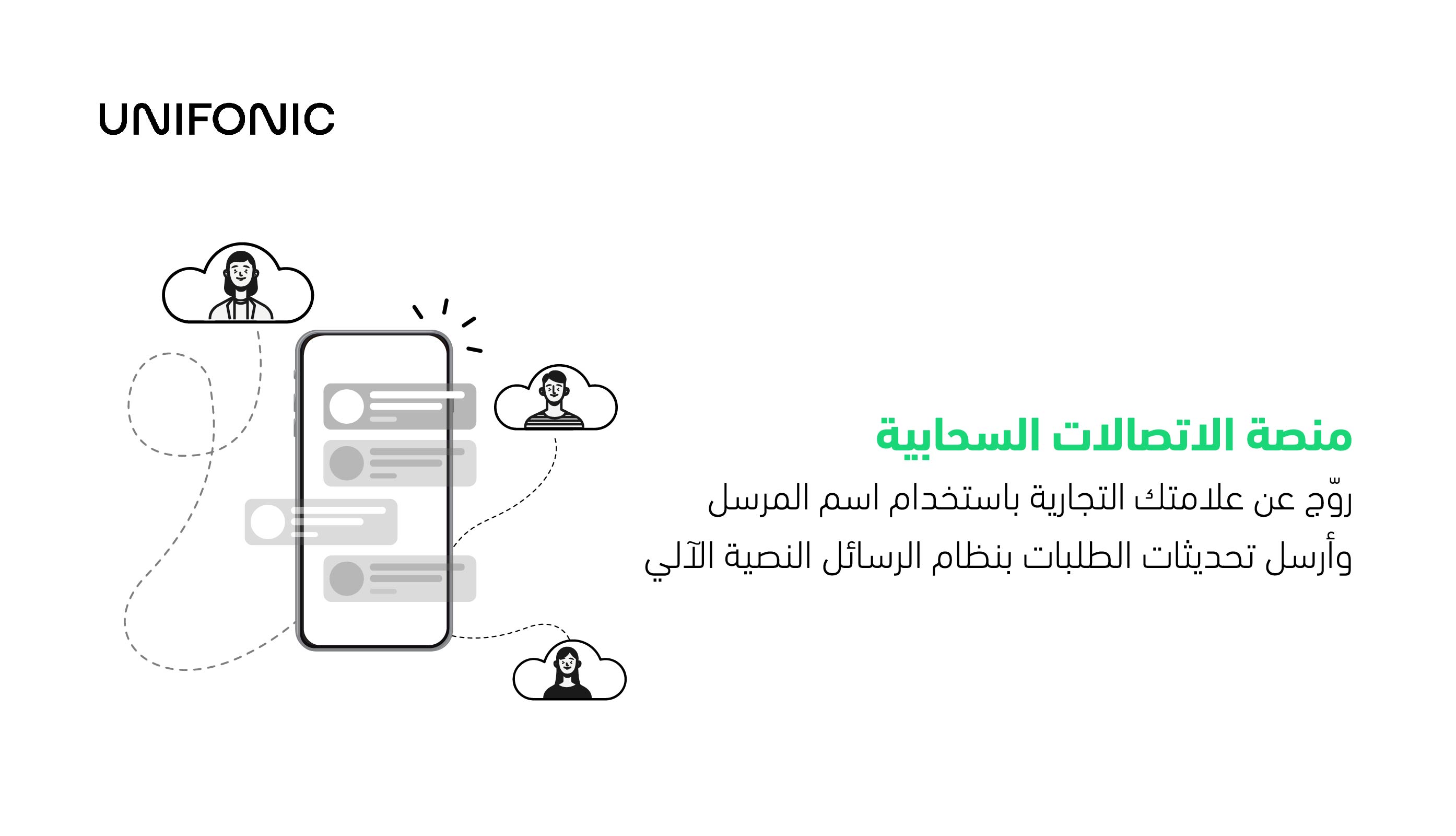 UNIFONIC

منصة الاتصالات السحابية

روّج عن علامتك التجارية باستخدام اسم المرسل وأرسل تحديثات الطلبات بنظام الرسائل النصية الآلي